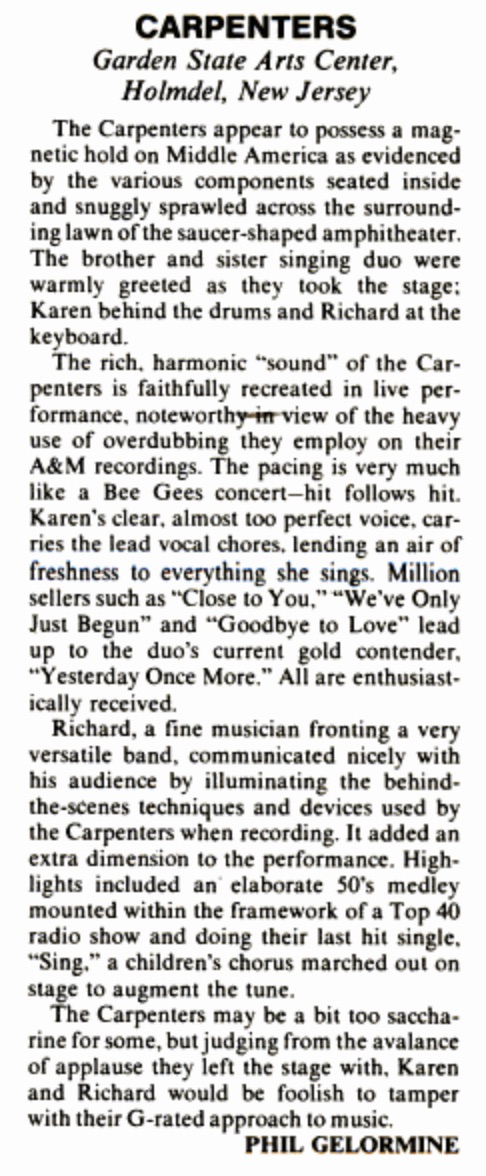 CARPENTERS
Garden State Arts Center,
Holmdel, New Jersey

The Carpenters appear to possess a magnetic hold on Middle America as evidenced by the various components seated inside and snuggly sprawled across the surrounding lawn of the saucer-shaped amphitheater. The brother and sister singing duo were warmly greeted as they took the stage; Karen behind the drums and Richard at the keyboard.

The rich, harmonic "sound" of the Carpenters is faithfully recreated in live performance, noteworthy in view of the heavy use of overdubbing they employ on their A&M recordings. The pacing is very much like a Bee Gees concert—hit follows hit. Karen's clear, almost too perfect voice, carries the lead vocal chores, lending an air of freshness to everything she sings. Million sellers such as "Close to You," "We've Only Just Begun" and "Goodbye to Love" lead up to the duo's current gold contender, "Yesterday Once More." All are enthusiastically received.

Richard, a fine musician fronting a very versatile band, communicated nicely with his audience by illuminating the behind-the-scenes techniques and devices used by the Carpenters when recording. It added an extra dimension to the performance. Highlights included an elaborate 50's medley mounted within the framework of a Top 40 radio show and doing their last hit single, "Sing," a children's chorus marched out on stage to augment the tune.

The Carpenters may be a bit too saccharine for some, but judging from the avalance of applause they left the stage with, Karen and Richard would be foolish to tamper with their G-rated approach to music.

PHIL GELORMINE